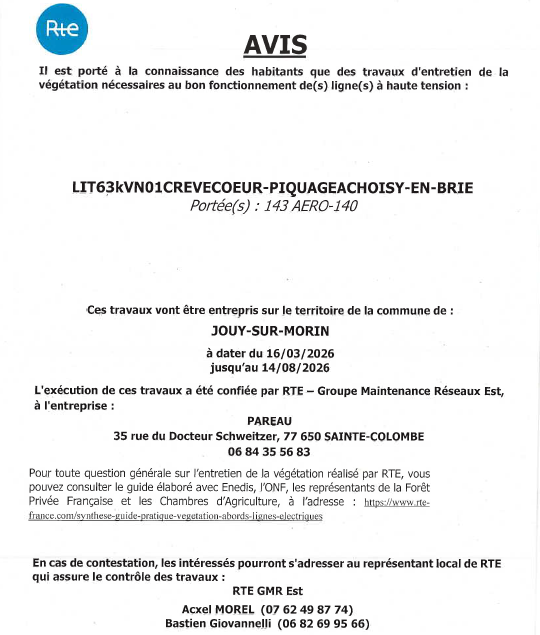 Rte

AVIS

Il est porté à la connaissance des habitants que des travaux d'entretien de la végétation nécessaires au bon fonctionnement de(s) ligne(s) à haute tension :

LIT63kVN01CREVECOEUR-PIQUAGEACHOISY-EN-BRIE
Portée(s) : 143 AERO-140

Ces travaux vont être entrepris sur le territoire de la commune de :
JOUY-SUR-MORIN
à dater du 16/03/2026
jusqu'au 14/08/2026

L'exécution de ces travaux a été confiée par RTE – Groupe Maintenance Réseaux Est, à l'entreprise :
PAREAU
35 rue du Docteur Schweitzer, 77 650 SAINTE-COLOMBE
06 84 35 56 83

Pour toute question générale sur l'entretien de la végétation réalisé par RTE, vous pouvez consulter le guide élaboré avec Enedis, l'ONF, les représentants de la Forêt Privée Française et les Chambres d'Agriculture, à l'adresse : https://www.rte-france.com/synthese-guide-pratique-vegetation-abords-lignes-electriques

En cas de contestation, les intéressés pourront s'adresser au représentant local de RTE qui assure le contrôle des travaux :
RTE GMR Est
Acxel MOREL (07 62 49 87 74)
Bastien Giovannelli (06 82 69 95 66)